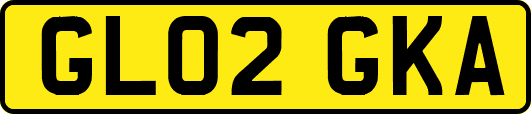 GL02 GKA